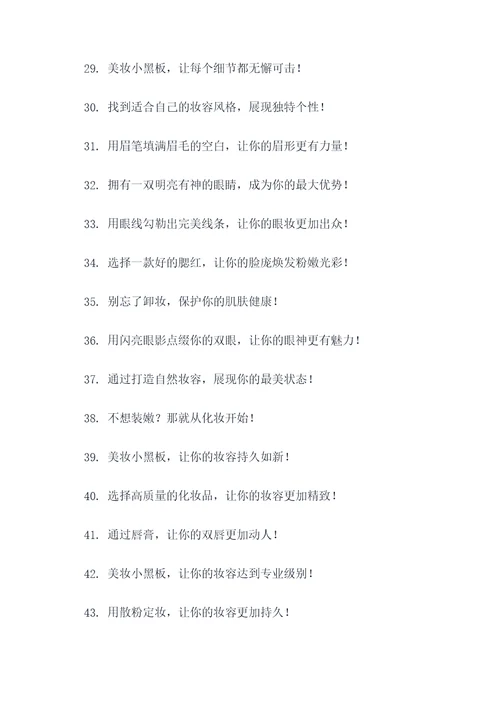 29. 美妆小黑板，让每个细节都无懈可击！

30. 找到适合自己的妆容风格，展现独特个性！

31. 用眉笔填满眉毛的空白，让你的眉形更有力量！

32. 拥有一双明亮有神的眼睛，成为你的最大优势！

33. 用眼线勾勒出完美线条，让你的眼妆更加出众！

34. 选择一款好的腮红，让你的脸庞焕发粉嫩光彩！

35. 别忘了卸妆，保护你的肌肤健康！

36. 用闪亮眼影点缀你的双眼，让你的眼神更有魅力！

37. 通过打造自然妆容，展现你的最美状态！

38. 不想装嫩？那就从化妆开始！

39. 美妆小黑板，让你的妆容持久如新！

40. 选择高质量的化妆品，让你的妆容更加精致！

41. 通过唇膏，让你的双唇更加动人！

42. 美妆小黑板，让你的妆容达到专业级别！

43. 用散粉定妆，让你的妆容更加持久！